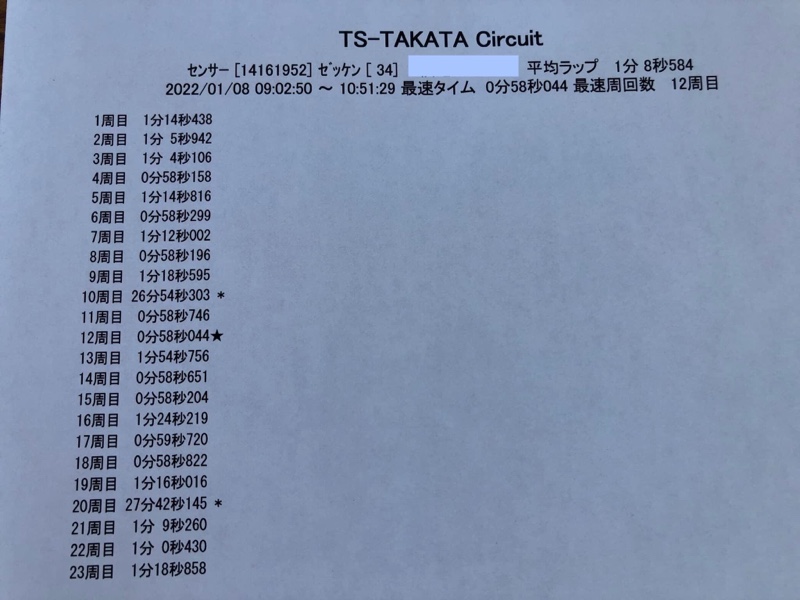 TS-TAKATA Circuit

センサー [14161952] ｾﾞｯｹﾝ [ 34] 平均ラップ 1分 8秒584
2022/01/08 09:02:50 ～ 10:51:29 最速タイム 0分58秒044 最速周回数 12周目

1周目 1分14秒438
2周目 1分 5秒942
3周目 1分 4秒106
4周目 0分58秒158
5周目 1分14秒816
6周目 0分58秒299
7周目 1分12秒002
8周目 0分58秒196
9周目 1分18秒595
10周目 26分54秒303 *
11周目 0分58秒746
12周目 0分58秒044★
13周目 1分54秒756
14周目 0分58秒651
15周目 0分58秒204
16周目 1分24秒219
17周目 0分59秒720
18周目 0分58秒822
19周目 1分16秒016
20周目 27分42秒145 *
21周目 1分 9秒260
22周目 1分 0秒430
23周目 1分18秒858